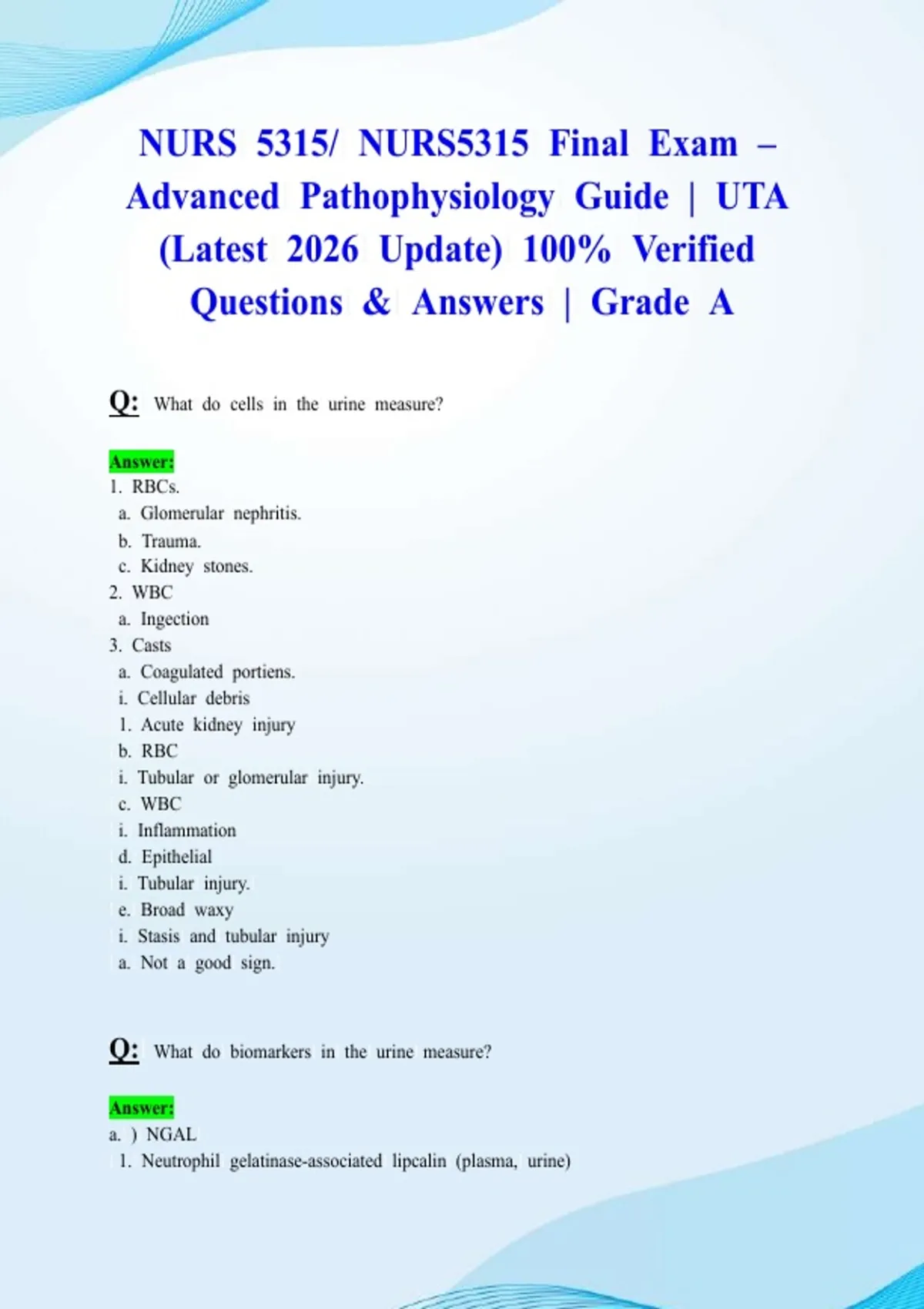 NURS 5315/ NURS5315 Final Exam – Advanced Pathophysiology Guide | UTA (Latest 2026 Update) 100% Verified Questions & Answers | Grade A

Q: What do cells in the urine measure?

Answer:
1. RBCs.
a. Glomerular nephritis.
b. Trauma.
c. Kidney stones.
2. WBC
a. Ingection
3. Casts
a. Coagulated portiens.
i. Cellular debris
1. Acute kidney injury
b. RBC
i. Tubular or glomerular injury.
c. WBC
i. Inflammation
d. Epithelial
i. Tubular injury.
e. Broad waxy
i. Stasis and tubular injury
a. Not a good sign.

Q: What do biomarkers in the urine measure?

Answer:
a. ) NGAL
1. Neutrophil gelatinase-associated lipcalin (plasma, urine)